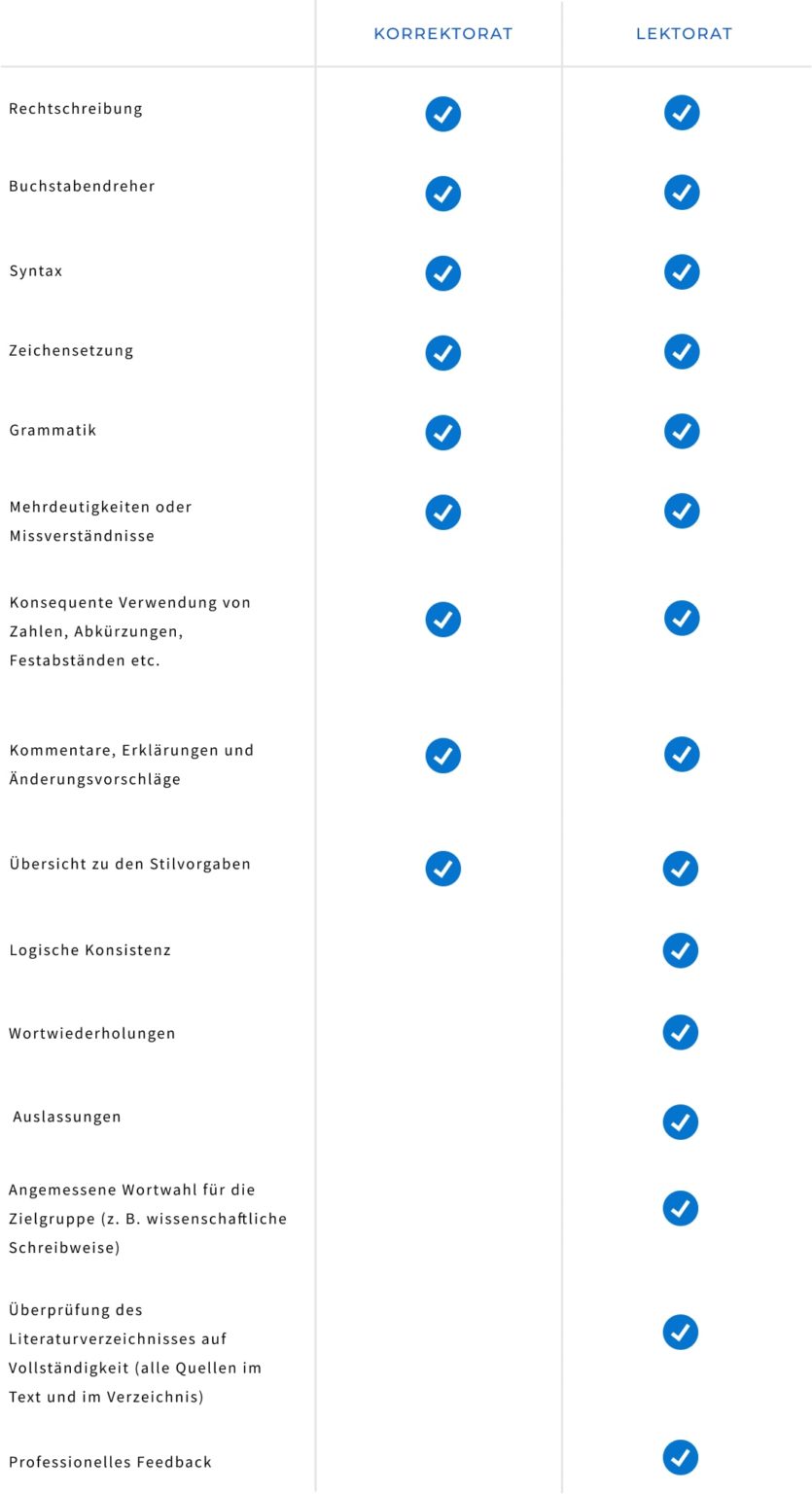 |  | KORREKTORAT | LEKTORAT |
|---|---|---|
| Rechtschreibung | ✓ | ✓ |
| Buchstabendreher | ✓ | ✓ |
| Syntax | ✓ | ✓ |
| Zeichensetzung | ✓ | ✓ |
| Grammatik | ✓ | ✓ |
| Mehrdeutigkeiten oder Missverständnisse | ✓ | ✓ |
| Konsequente Verwendung von Zahlen, Abkürzungen, Festabständen etc. | ✓ | ✓ |
| Kommentare, Erklärungen und Änderungsvorschläge | ✓ | ✓ |
| Übersicht zu den Stilvorgaben | ✓ | ✓ |
| Logische Konsistenz |  | ✓ |
| Wortwiederholungen |  | ✓ |
| Auslassungen |  | ✓ |
| Angemessene Wortwahl für die Zielgruppe (z. B. wissenschaftliche Schreibweise) |  | ✓ |
| Überprüfung des Literaturverzeichnisses auf Vollständigkeit (alle Quellen im Text und im Verzeichnis) |  | ✓ |
| Professionelles Feedback |  | ✓ |